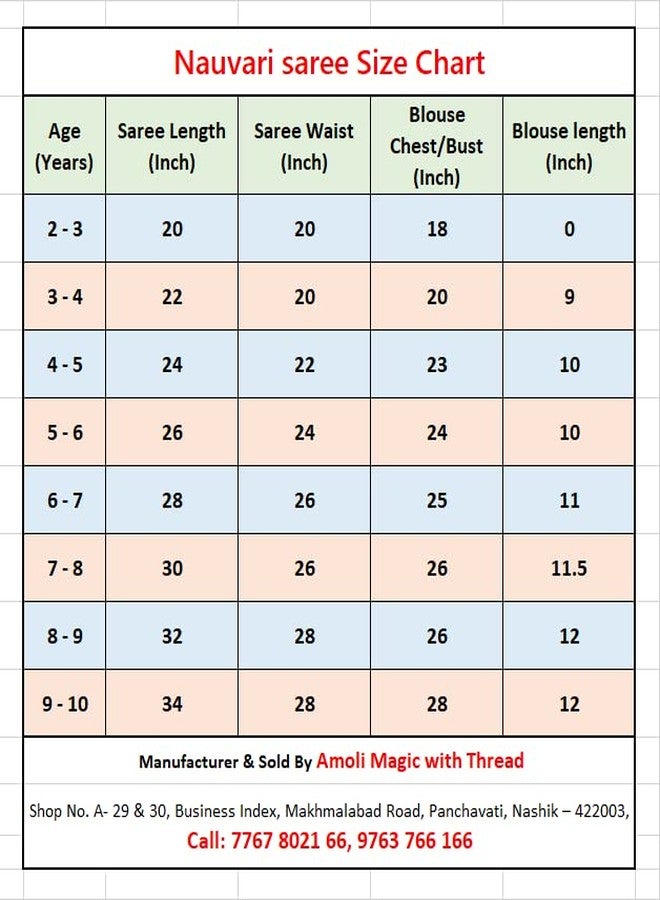 Nauvari saree Size Chart

| Age (Years) | Saree Length (Inch) | Saree Waist (Inch) | Blouse Chest/Bust (Inch) | Blouse length (Inch) |
|---|---|---|---|---|
| 2 - 3 | 20 | 20 | 18 | 0 |
| 3 - 4 | 22 | 20 | 20 | 9 |
| 4 - 5 | 24 | 22 | 23 | 10 |
| 5 - 6 | 26 | 24 | 24 | 10 |
| 6 - 7 | 28 | 26 | 25 | 11 |
| 7 - 8 | 30 | 26 | 26 | 11.5 |
| 8 - 9 | 32 | 28 | 26 | 12 |
| 9 - 10 | 34 | 28 | 28 | 12 |

Manufacturer & Sold By Amoli Magic with Thread

Shop No. A- 29 & 30, Business Index, Makhmalabad Road, Panchavati, Nashik – 422003,

Call: 7767 8021 66, 9763 766 166